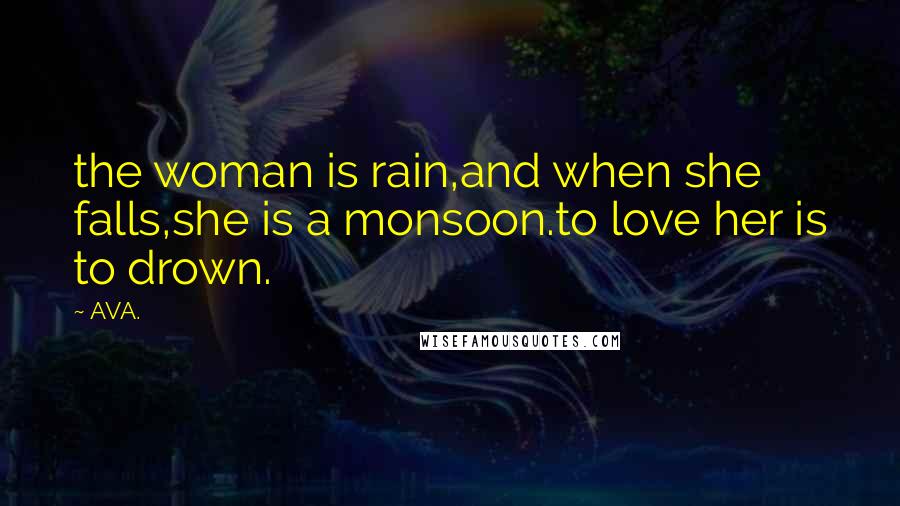 the woman is rain,and when she falls,she is a monsoon.to love her is to drown.

~ AVA.

WISEFAMOUSQUOTES.COM